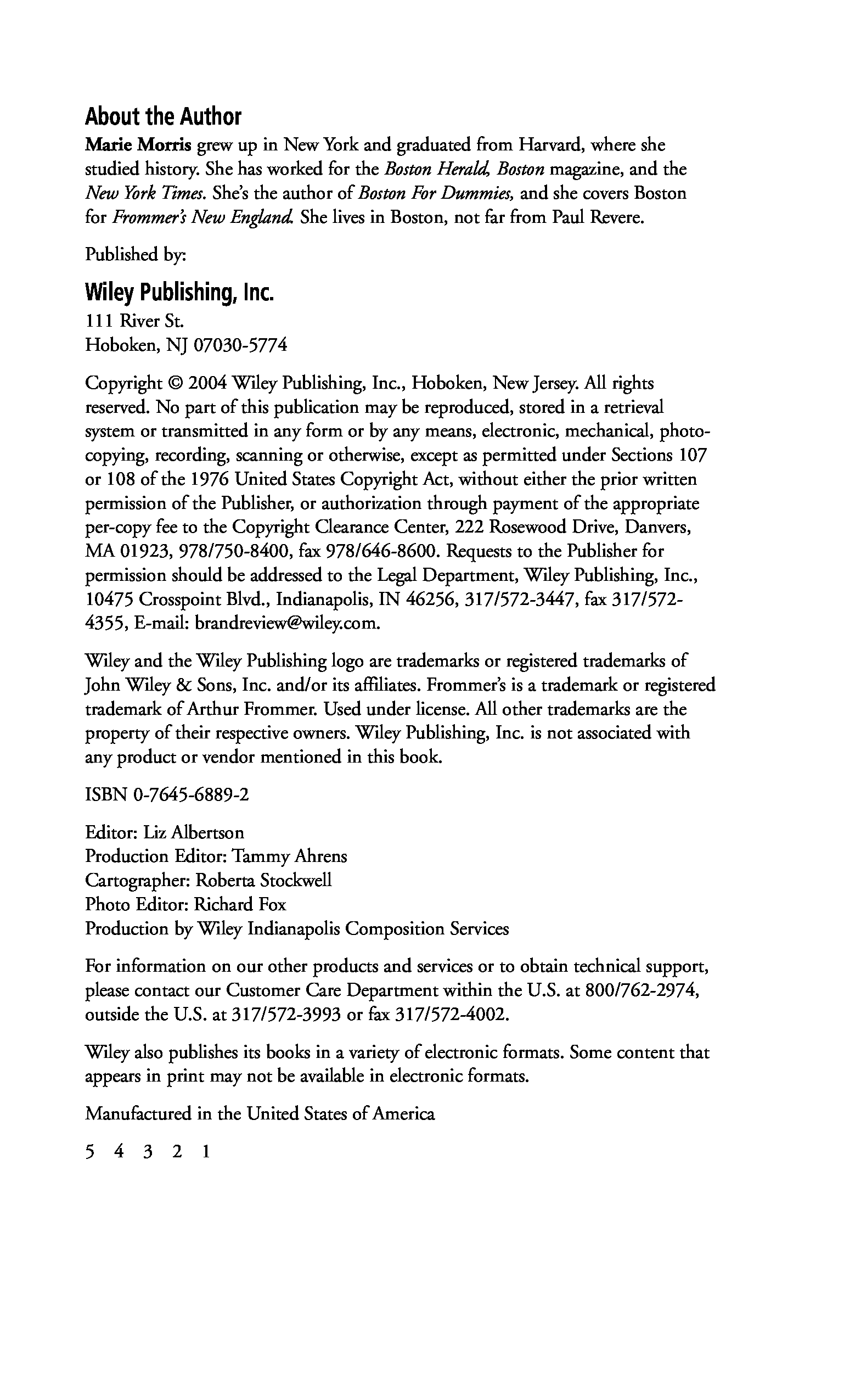 About the Author

Marie Morris grew up in New York and graduated from Harvard, where she studied history. She has worked for the Boston Herald, Boston magazine, and the New York Times. She's the author of Boston For Dummies, and she covers Boston for Frommer's New England. She lives in Boston, not far from Paul Revere.

Published by:

Wiley Publishing, Inc.

111 River St.
Hoboken, NJ 07030-5774

Copyright © 2004 Wiley Publishing, Inc., Hoboken, New Jersey. All rights reserved. No part of this publication may be reproduced, stored in a retrieval system or transmitted in any form or by any means, electronic, mechanical, photocopying, recording, scanning or otherwise, except as permitted under Sections 107 or 108 of the 1976 United States Copyright Act, without either the prior written permission of the Publisher, or authorization through payment of the appropriate per-copy fee to the Copyright Clearance Center, 222 Rosewood Drive, Danvers, MA 01923, 978/750-8400, fax 978/646-8600. Requests to the Publisher for permission should be addressed to the Legal Department, Wiley Publishing, Inc., 10475 Crosspoint Blvd., Indianapolis, IN 46256, 317/572-3447, fax 317/572-4355, E-mail: brandreview@wiley.com.

Wiley and the Wiley Publishing logo are trademarks or registered trademarks of John Wiley & Sons, Inc. and/or its affiliates. Frommer's is a trademark or registered trademark of Arthur Frommer. Used under license. All other trademarks are the property of their respective owners. Wiley Publishing, Inc. is not associated with any product or vendor mentioned in this book.

ISBN 0-7645-6889-2

Editor: Liz Albertson
Production Editor: Tammy Ahrens
Cartographer: Roberta Stockwell
Photo Editor: Richard Fox
Production by Wiley Indianapolis Composition Services

For information on our other products and services or to obtain technical support, please contact our Customer Care Department within the U.S. at 800/762-2974, outside the U.S. at 317/572-3993 or fax 317/572-4002.

Wiley also publishes its books in a variety of electronic formats. Some content that appears in print may not be available in electronic formats.

Manufactured in the United States of America

5 4 3 2 1